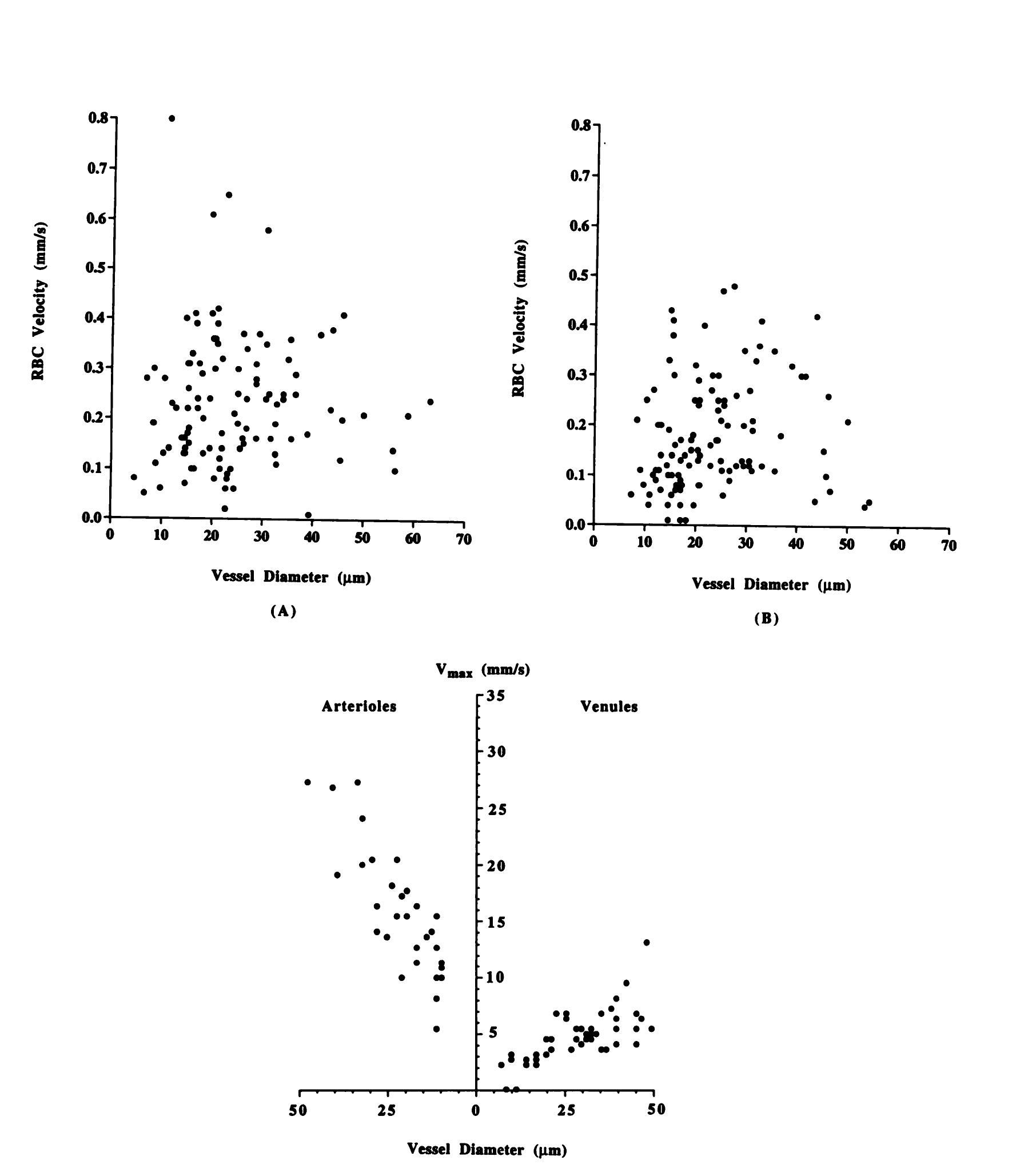 RBC Velocity (mm/s)

0.8
0.7
0.6
0.5
0.4
0.3
0.2
0.1
0.0

0 10 20 30 40 50 60 70

Vessel Diameter (μm)

(A)

RBC Velocity (mm/s)

0.8
0.7
0.6
0.5
0.4
0.3
0.2
0.1
0.0

0 10 20 30 40 50 60 70

Vessel Diameter (μm)

(B)

$V_{max}$ (mm/s)

Arterioles

Venules

35
30
25
20
15
10
5

50 25 0 25 50

Vessel Diameter (μm)